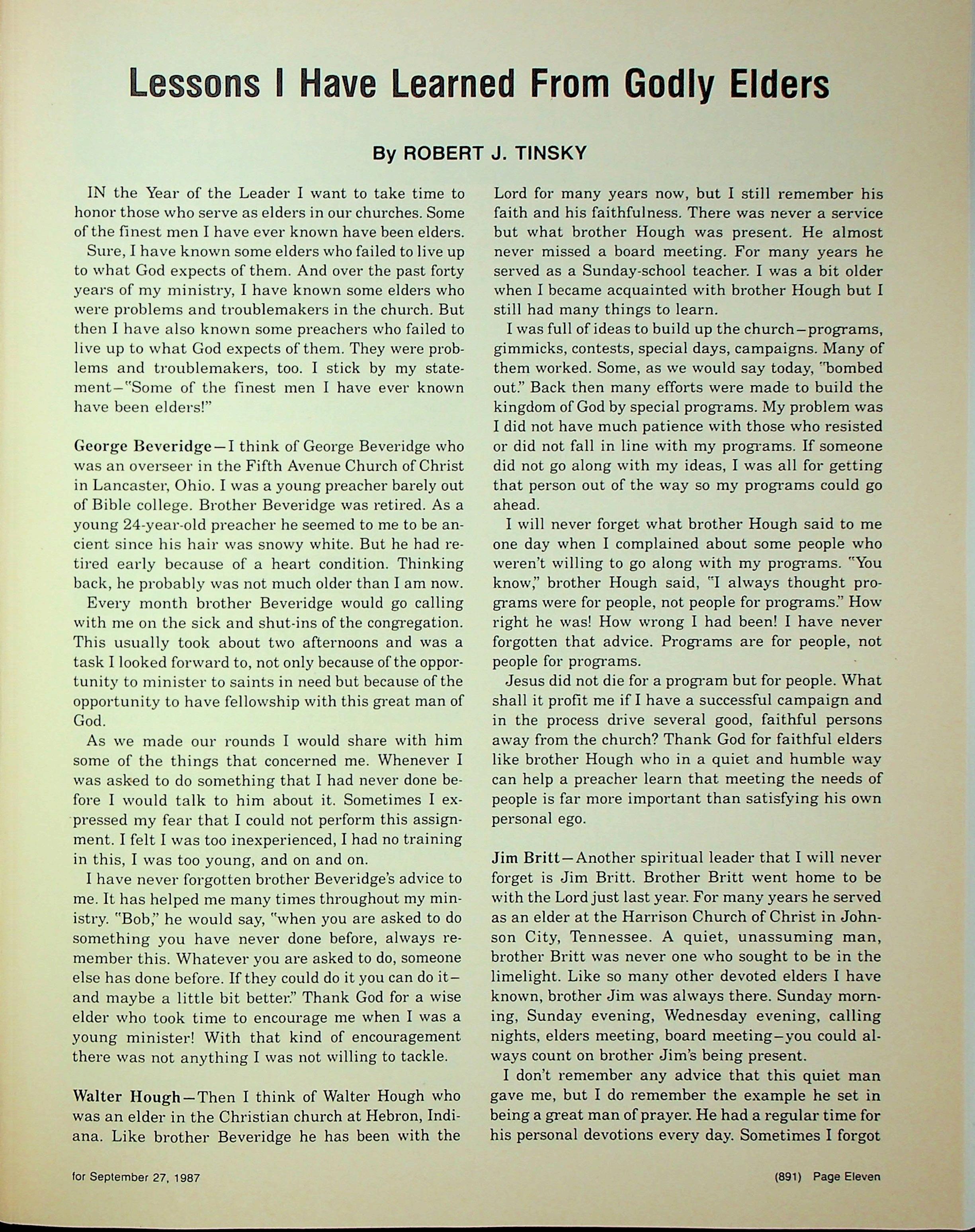 Lessons I Have Learned From Godly Elders

By ROBERT J. TINSKY

IN the Year of the Leader I want to take time to honor those who serve as elders in our churches. Some of the finest men I have ever known have been elders.

Sure, I have known some elders who failed to live up to what God expects of them. And over the past forty years of my ministry, I have known some elders who were problems and troublemakers in the church. But then I have also known some preachers who failed to live up to what God expects of them. They were problems and troublemakers, too. I stick by my statement—"Some of the finest men I have ever known have been elders!"

George Beveridge—I think of George Beveridge who was an overseer in the Fifth Avenue Church of Christ in Lancaster, Ohio. I was a young preacher barely out of Bible college. Brother Beveridge was retired. As a young 24-year-old preacher he seemed to me to be ancient since his hair was snowy white. But he had retired early because of a heart condition. Thinking back, he probably was not much older than I am now.

Every month brother Beveridge would go calling with me on the sick and shut-ins of the congregation. This usually took about two afternoons and was a task I looked forward to, not only because of the opportunity to minister to saints in need but because of the opportunity to have fellowship with this great man of God.

As we made our rounds I would share with him some of the things that concerned me. Whenever I was asked to do something that I had never done before I would talk to him about it. Sometimes I expressed my fear that I could not perform this assignment. I felt I was too inexperienced, I had no training in this, I was too young, and on and on.

I have never forgotten brother Beveridge's advice to me. It has helped me many times throughout my ministry. "Bob," he would say, "when you are asked to do something you have never done before, always remember this. Whatever you are asked to do, someone else has done before. If they could do it you can do it—and maybe a little bit better." Thank God for a wise elder who took time to encourage me when I was a young minister! With that kind of encouragement there was not anything I was not willing to tackle.

Walter Hough—Then I think of Walter Hough who was an elder in the Christian church at Hebron, Indiana. Like brother Beveridge he has been with the Lord for many years now, but I still remember his faith and his faithfulness. There was never a service but what brother Hough was present. He almost never missed a board meeting. For many years he served as a Sunday-school teacher. I was a bit older when I became acquainted with brother Hough but I still had many things to learn.

I was full of ideas to build up the church—programs, gimmicks, contests, special days, campaigns. Many of them worked. Some, as we would say today, "bombed out." Back then many efforts were made to build the kingdom of God by special programs. My problem was I did not have much patience with those who resisted or did not fall in line with my programs. If someone did not go along with my ideas, I was all for getting that person out of the way so my programs could go ahead.

I will never forget what brother Hough said to me one day when I complained about some people who weren't willing to go along with my programs. "You know," brother Hough said, "I always thought programs were for people, not people for programs." How right he was! How wrong I had been! I have never forgotten that advice. Programs are for people, not people for programs.

Jesus did not die for a program but for people. What shall it profit me if I have a successful campaign and in the process drive several good, faithful persons away from the church? Thank God for faithful elders like brother Hough who in a quiet and humble way can help a preacher learn that meeting the needs of people is far more important than satisfying his own personal ego.

Jim Britt—Another spiritual leader that I will never forget is Jim Britt. Brother Britt went home to be with the Lord just last year. For many years he served as an elder at the Harrison Church of Christ in Johnson City, Tennessee. A quiet, unassuming man, brother Britt was never one who sought to be in the limelight. Like so many other devoted elders I have known, brother Jim was always there. Sunday morning, Sunday evening, Wednesday evening, calling nights, elders meeting, board meeting—you could always count on brother Jim's being present.

I don't remember any advice that this quiet man gave me, but I do remember the example he set in being a great man of prayer. He had a regular time for his personal devotions every day. Sometimes I forgot

for September 27, 1987

(891) Page Eleven